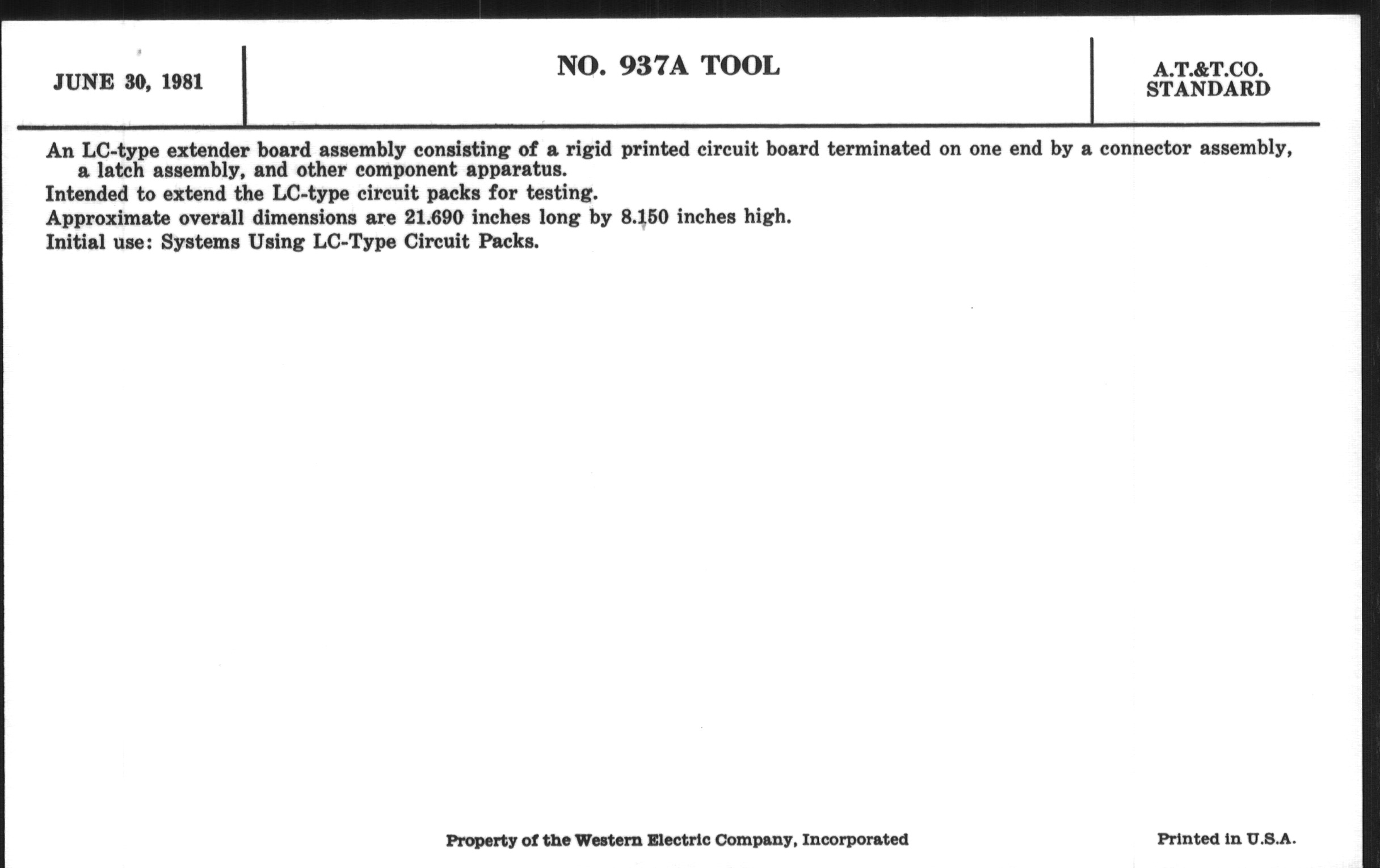 JUNE 30, 1981

NO. 937A TOOL

A.T.&T.CO.
STANDARD

An LC-type extender board assembly consisting of a rigid printed circuit board terminated on one end by a connector assembly, a latch assembly, and other component apparatus.

Intended to extend the LC-type circuit packs for testing.

Approximate overall dimensions are 21.690 inches long by 8.150 inches high.

Initial use: Systems Using LC-Type Circuit Packs.

Property of the Western Electric Company, Incorporated

Printed in U.S.A.